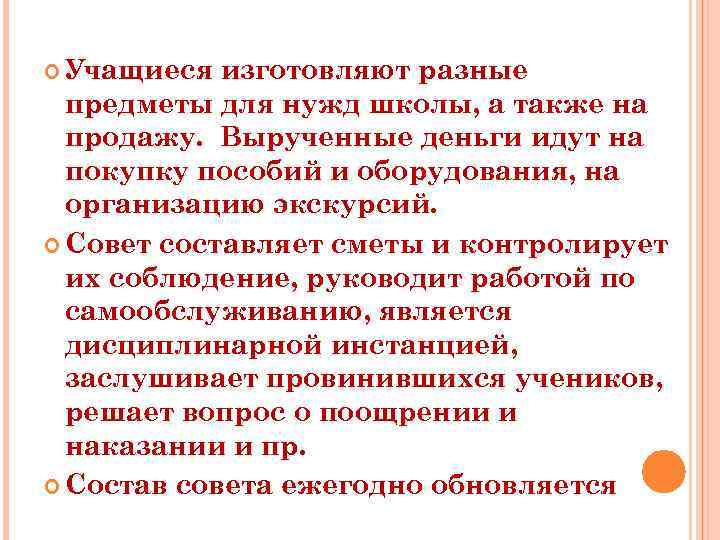 Учащиеся изготовляют разные предметы для нужд школы, а также на продажу. Вырученные деньги идут на покупку пособий и оборудования, на организацию экскурсий.

Совет составляет сметы и контролирует их соблюдение, руководит работой по самообслуживанию, является дисциплинарной инстанцией, заслушивает провинившихся учеников, решает вопрос о поощрении и наказании и пр.

Состав совета ежегодно обновляется